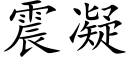 震凝